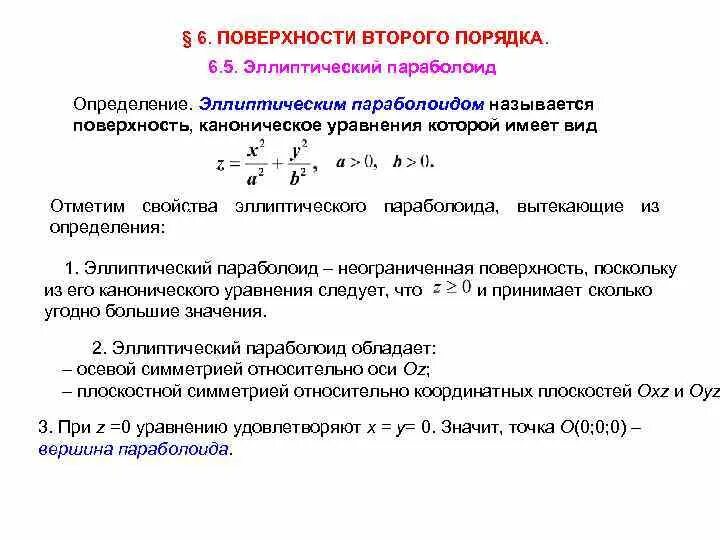 § 6. ПОВЕРХНОСТИ ВТОРОГО ПОРЯДКА.

6.5. Эллиптический параболоид

Определение. Эллиптическим параболоидом называется поверхность, каноническое уравнения которой имеет вид

$z = \frac{x^2}{a^2} + \frac{y^2}{b^2}, \quad a > 0, \quad b > 0.$

Отметим свойства эллиптического параболоида, вытекающие из определения:

1. Эллиптический параболоид – неограниченная поверхность, поскольку из его канонического уравнения следует, что $z \geq 0$ и принимает сколько угодно большие значения.

2. Эллиптический параболоид обладает:
– осевой симметрией относительно оси Oz;
– плоскостной симметрией относительно координатных плоскостей Oxz и Oyz

3. При z =0 уравнению удовлетворяют x = y= 0. Значит, точка O(0;0;0) – вершина параболоида.